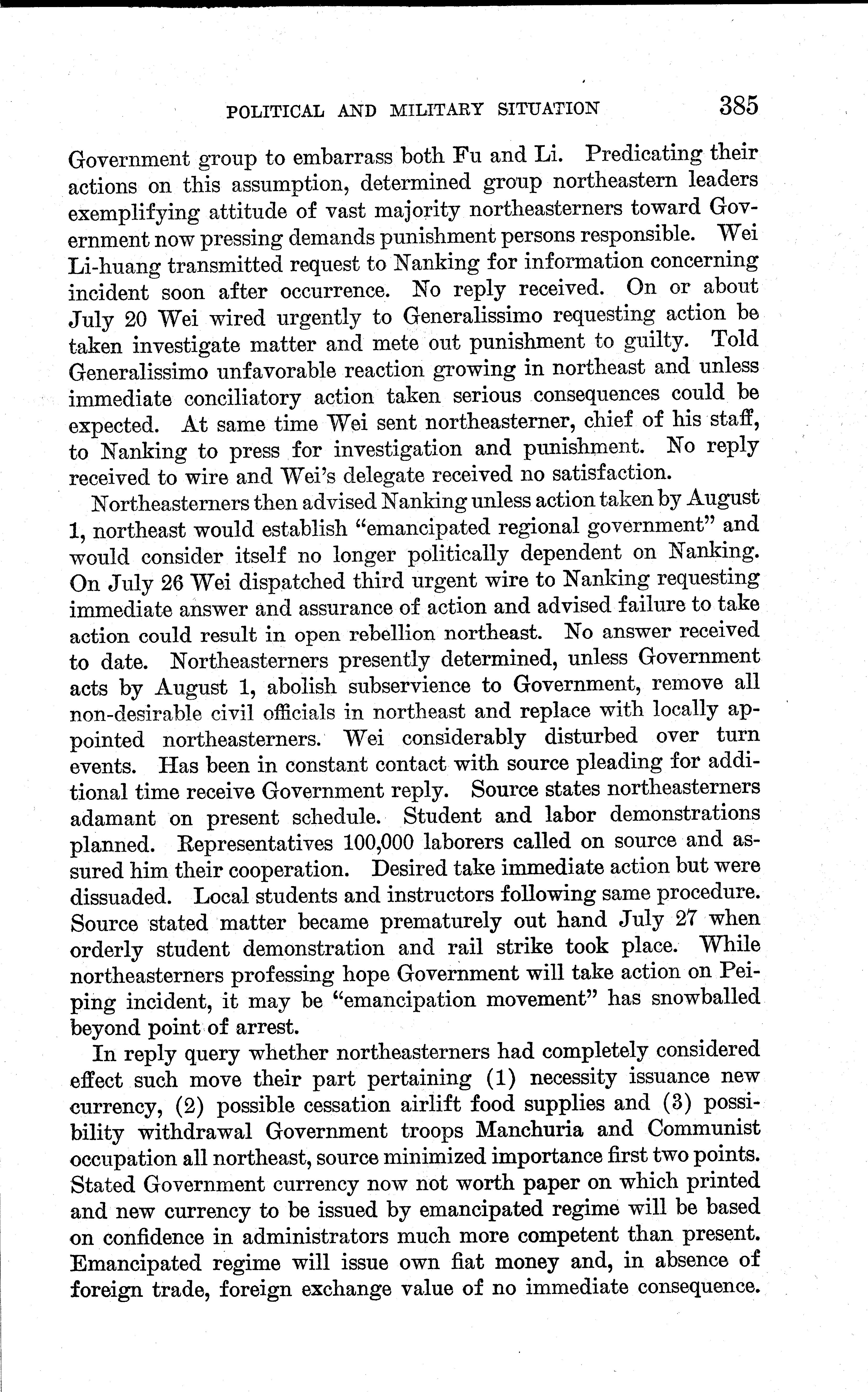 POLITICAL AND MILITARY SITUATION 385

Government group to embarrass both Fu and Li. Predicating their actions on this assumption, determined group northeastern leaders exemplifying attitude of vast majority northeasterners toward Government now pressing demands punishment persons responsible. Wei Li-huang transmitted request to Nanking for information concerning incident soon after occurrence. No reply received. On or about July 20 Wei wired urgently to Generalissimo requesting action be taken investigate matter and mete out punishment to guilty. Told Generalissimo unfavorable reaction growing in northeast and unless immediate conciliatory action taken serious consequences could be expected. At same time Wei sent northeasterner, chief of his staff, to Nanking to press for investigation and punishment. No reply received to wire and Wei's delegate received no satisfaction.

Northeasterners then advised Nanking unless action taken by August 1, northeast would establish "emancipated regional government" and would consider itself no longer politically dependent on Nanking. On July 26 Wei dispatched third urgent wire to Nanking requesting immediate answer and assurance of action and advised failure to take action could result in open rebellion northeast. No answer received to date. Northeasterners presently determined, unless Government acts by August 1, abolish subservience to Government, remove all non-desirable civil officials in northeast and replace with locally appointed northeasterners. Wei considerably disturbed over turn events. Has been in constant contact with source pleading for additional time receive Government reply. Source states northeasterners adamant on present schedule. Student and labor demonstrations planned. Representatives 100,000 laborers called on source and assured him their cooperation. Desired take immediate action but were dissuaded. Local students and instructors following same procedure. Source stated matter became prematurely out hand July 27 when orderly student demonstration and rail strike took place. While northeasterners professing hope Government will take action on Peiping incident, it may be "emancipation movement" has snowballed beyond point of arrest.

In reply query whether northeasterners had completely considered effect such move their part pertaining (1) necessity issuance new currency, (2) possible cessation airlift food supplies and (3) possibility withdrawal Government troops Manchuria and Communist occupation all northeast, source minimized importance first two points. Stated Government currency now not worth paper on which printed and new currency to be issued by emancipated regime will be based on confidence in administrators much more competent than present. Emancipated regime will issue own fiat money and, in absence of foreign trade, foreign exchange value of no immediate consequence.